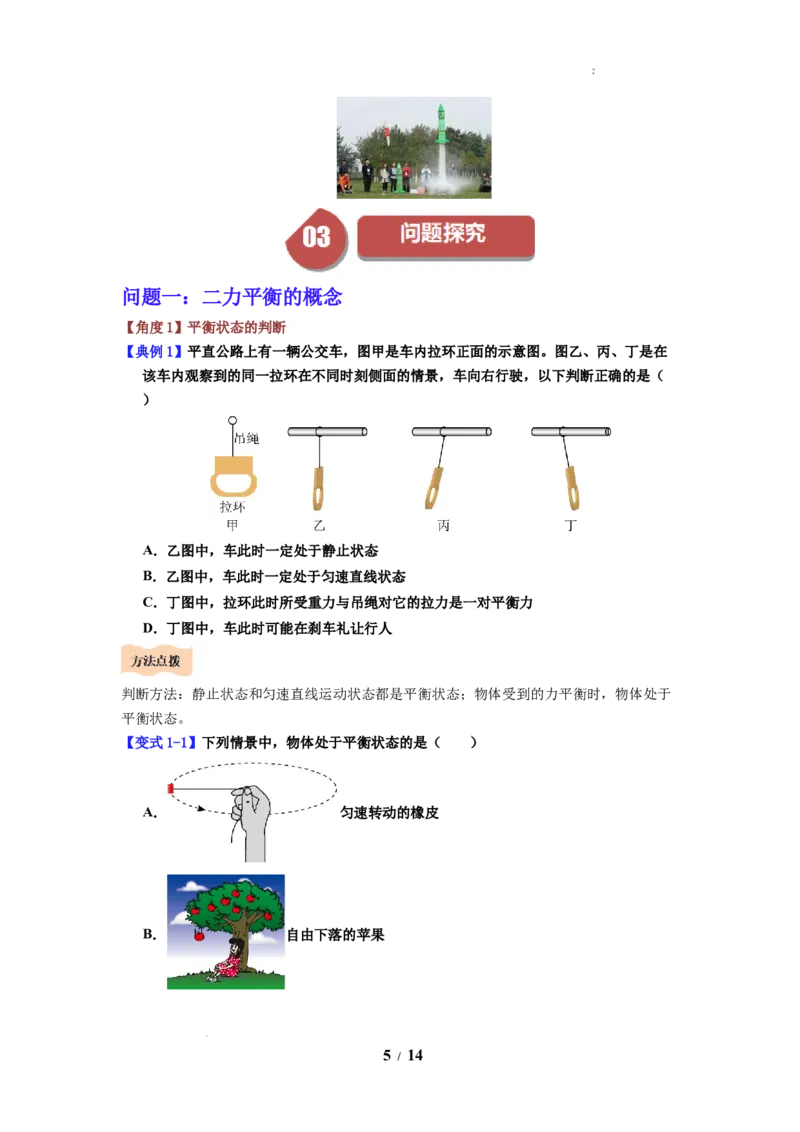 03 问题探究

问题一：二力平衡的概念

【角度1】平衡状态的判断

【典例1】平直公路上有一辆公交车，图甲是车内拉环正面的示意图。图乙、丙、丁是在该车内观察到的同一拉环在不同时刻侧面的情景，车向右行驶，以下判断正确的是（ ）

吊绳
拉环
甲
乙
丙
丁

A．乙图中，车此时一定处于静止状态

B．乙图中，车此时一定处于匀速直线状态

C．丁图中，拉环此时所受重力与吊绳对它的拉力是一对平衡力

D．丁图中，车此时可能在刹车礼让行人

方法点拨

判断方法：静止状态和匀速直线运动状态都是平衡状态；物体受到的力平衡时，物体处于平衡状态。

【变式1-1】下列情景中，物体处于平衡状态的是（ ）

A．
匀速转动的橡皮

B．
自由下落的苹果

5 / 14